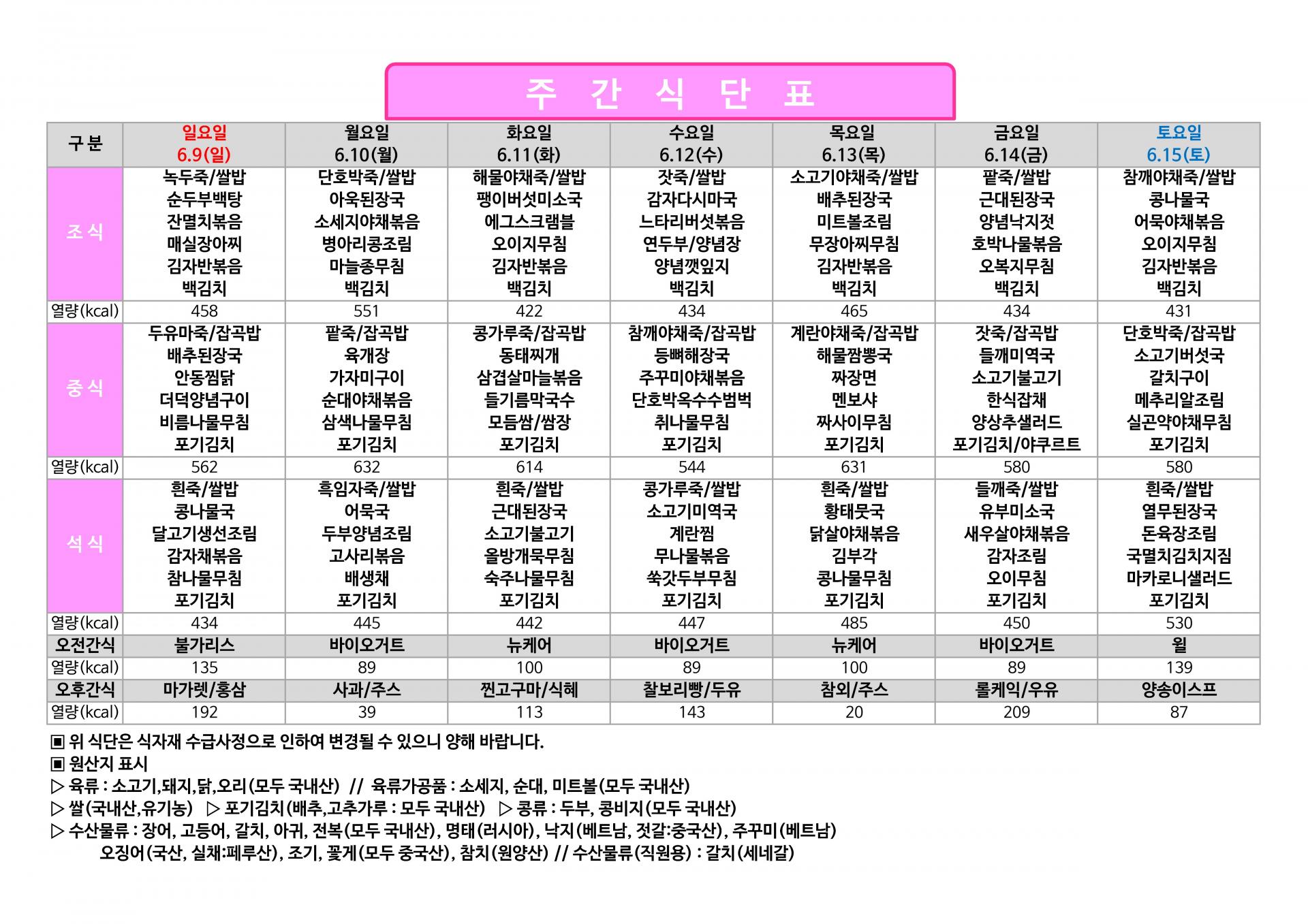 주 간 식 단 표

| 구 분 | 일요일 6.9(일) | 월요일 6.10(월) | 화요일 6.11(화) | 수요일 6.12(수) | 목요일 6.13(목) | 금요일 6.14(금) | 토요일 6.15(토) |
|---|---|---|---|---|---|---|---|
| 조 식 | 녹두죽/쌀밥 순두부백탕 잔멸치볶음 매실장아찌 김자반볶음 백김치 | 단호박죽/쌀밥 아욱된장국 소세지야채볶음 병아리콩조림 마늘종무침 백김치 | 해물야채죽/쌀밥 팽이버섯미소국 에그스크램블 오이지무침 김자반볶음 백김치 | 잣죽/쌀밥 감자다시마국 느타리버섯볶음 연두부/양념장 양념깻잎지 백김치 | 소고기야채죽/쌀밥 배추된장국 미트볼조림 무장아찌무침 김자반볶음 백김치 | 팥죽/쌀밥 근대된장국 양념낙지젓 호박나물볶음 오복지무침 백김치 | 참깨야채죽/쌀밥 콩나물국 어묵야채볶음 오이지무침 김자반볶음 백김치 |
| 열량(kcal) | 458 | 551 | 422 | 434 | 465 | 434 | 431 |
| 중 식 | 두유마죽/잡곡밥 배추된장국 안동찜닭 더덕양념구이 비름나물무침 포기김치 | 팥죽/잡곡밥 육개장 가자미구이 순대야채볶음 삼색나물무침 포기김치 | 콩가루죽/잡곡밥 동태찌개 삼겹살마늘볶음 들기름막국수 모듬쌈/쌈장 포기김치 | 참깨야채죽/잡곡밥 등뼈해장국 주꾸미야채볶음 단호박옥수수범벅 취나물무침 포기김치 | 계란야채죽/잡곡밥 해물짬뽕국 짜장면 멘보샤 짜사이무침 포기김치 | 잣죽/잡곡밥 들깨미역국 소고기불고기 한식잡채 양상추샐러드 포기김치/야쿠르트 | 단호박죽/잡곡밥 소고기버섯국 갈치구이 메추리알조림 실곤약야채무침 포기김치 |
| 열량(kcal) | 562 | 632 | 614 | 544 | 631 | 580 | 580 |
| 석 식 | 흰죽/쌀밥 콩나물국 달고기생선조림 감자채볶음 참나물무침 포기김치 | 흑임자죽/쌀밥 어묵국 두부양념조림 고사리볶음 배생채 포기김치 | 흰죽/쌀밥 근대된장국 소고기불고기 올방개묵무침 숙주나물무침 포기김치 | 콩가루죽/쌀밥 소고기미역국 계란찜 무나물볶음 쑥갓두부무침 포기김치 | 흰죽/쌀밥 황태뭇국 닭살야채볶음 김부각 콩나물무침 포기김치 | 들깨죽/쌀밥 유부미소국 새우살야채볶음 감자조림 오이무침 포기김치 | 흰죽/쌀밥 열무된장국 돈육장조림 국멸치김치지짐 마카로니샐러드 포기김치 |
| 열량(kcal) | 434 | 445 | 442 | 447 | 485 | 450 | 530 |
| 오전간식 | 불가리스 | 바이오거트 | 뉴케어 | 바이오거트 | 뉴케어 | 바이오거트 | 윌 |
| 열량(kcal) | 135 | 89 | 100 | 89 | 100 | 89 | 139 |
| 오후간식 | 마가렛/홍삼 | 사과/주스 | 찐고구마/식혜 | 찰보리빵/두유 | 참외/주스 | 롤케익/우유 | 양송이스프 |
| 열량(kcal) | 192 | 39 | 113 | 143 | 20 | 209 | 87 |

▣ 위 식단은 식자재 수급사정으로 인하여 변경될 수 있으니 양해 바랍니다.
▣ 원산지 표시
▷ 육류 : 소고기,돼지,닭,오리(모두 국내산) // 육류가공품 : 소세지, 순대, 미트볼(모두 국내산)
▷ 쌀(국내산,유기농) ▷ 포기김치(배추,고추가루 : 모두 국내산) ▷ 콩류 : 두부, 콩비지(모두 국내산)
▷ 수산물류 : 장어, 고등어, 갈치, 아귀, 전복(모두 국내산), 명태(러시아), 낙지(베트남, 젓갈:중국산), 주꾸미(베트남)
오징어(국산, 실채:페루산), 조기, 꽃게(모두 중국산), 참치(원양산) // 수산물류(직원용) : 갈치(세네갈)